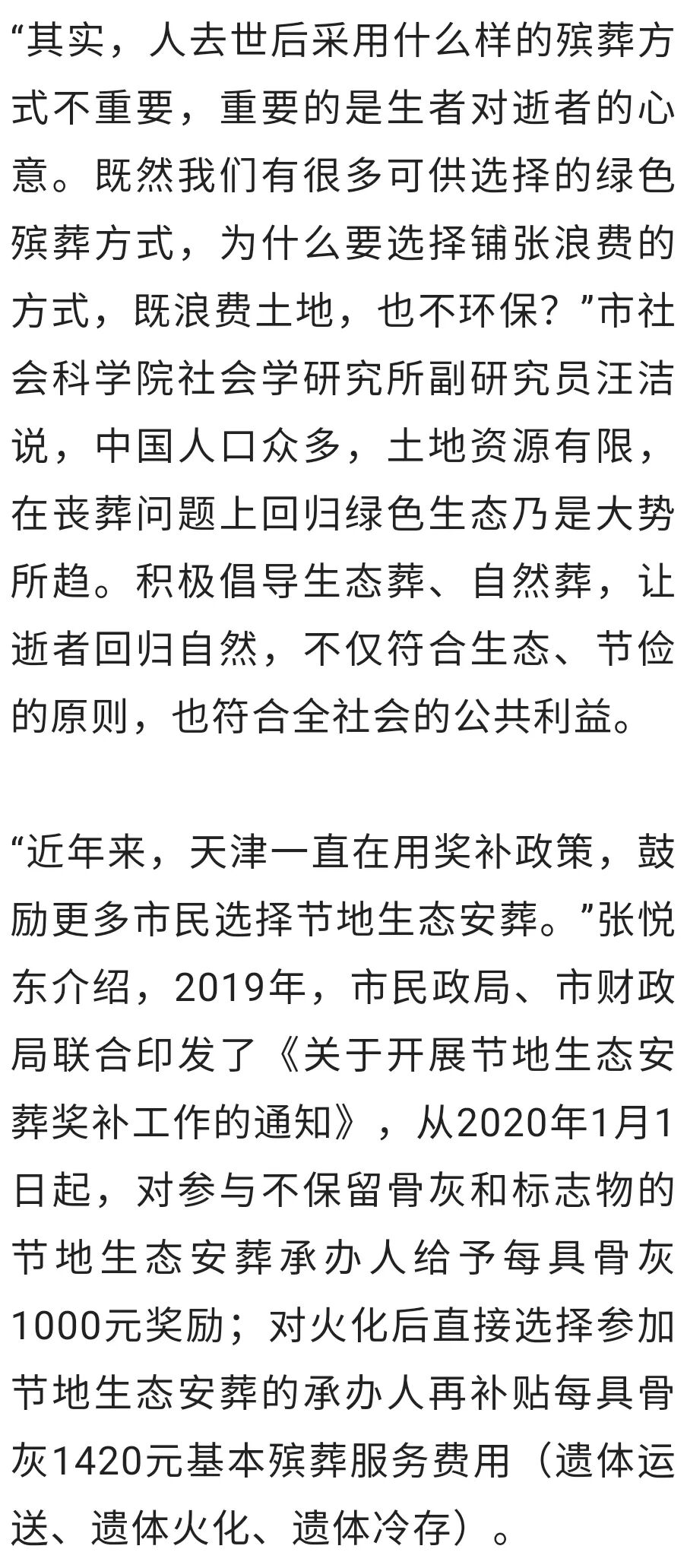 “其实，人去世后采用什么样的殡葬方式不重要，重要的是生者对逝者的心意。既然我们有很多可供选择的绿色殡葬方式，为什么要选择铺张浪费的方式，既浪费土地，也不环保？”市社会科学院社会学研究所副研究员汪洁说，中国人口众多，土地资源有限，在丧葬问题上回归绿色生态乃是大势所趋。积极倡导生态葬、自然葬，让逝者回归自然，不仅符合生态、节俭的原则，也符合全社会的公共利益。

“近年来，天津一直在用奖补政策，鼓励更多市民选择节地生态安葬。”张悦东介绍，2019年，市民政局、市财政局联合印发了《关于开展节地生态安葬奖补工作的通知》，从2020年1月1日起，对参与不保留骨灰和标志物的节地生态安葬承办人给予每具骨灰1000元奖励；对火化后直接选择参加节地生态安葬的承办人再补贴每具骨灰1420元基本殡葬服务费用（遗体运送、遗体火化、遗体冷存）。